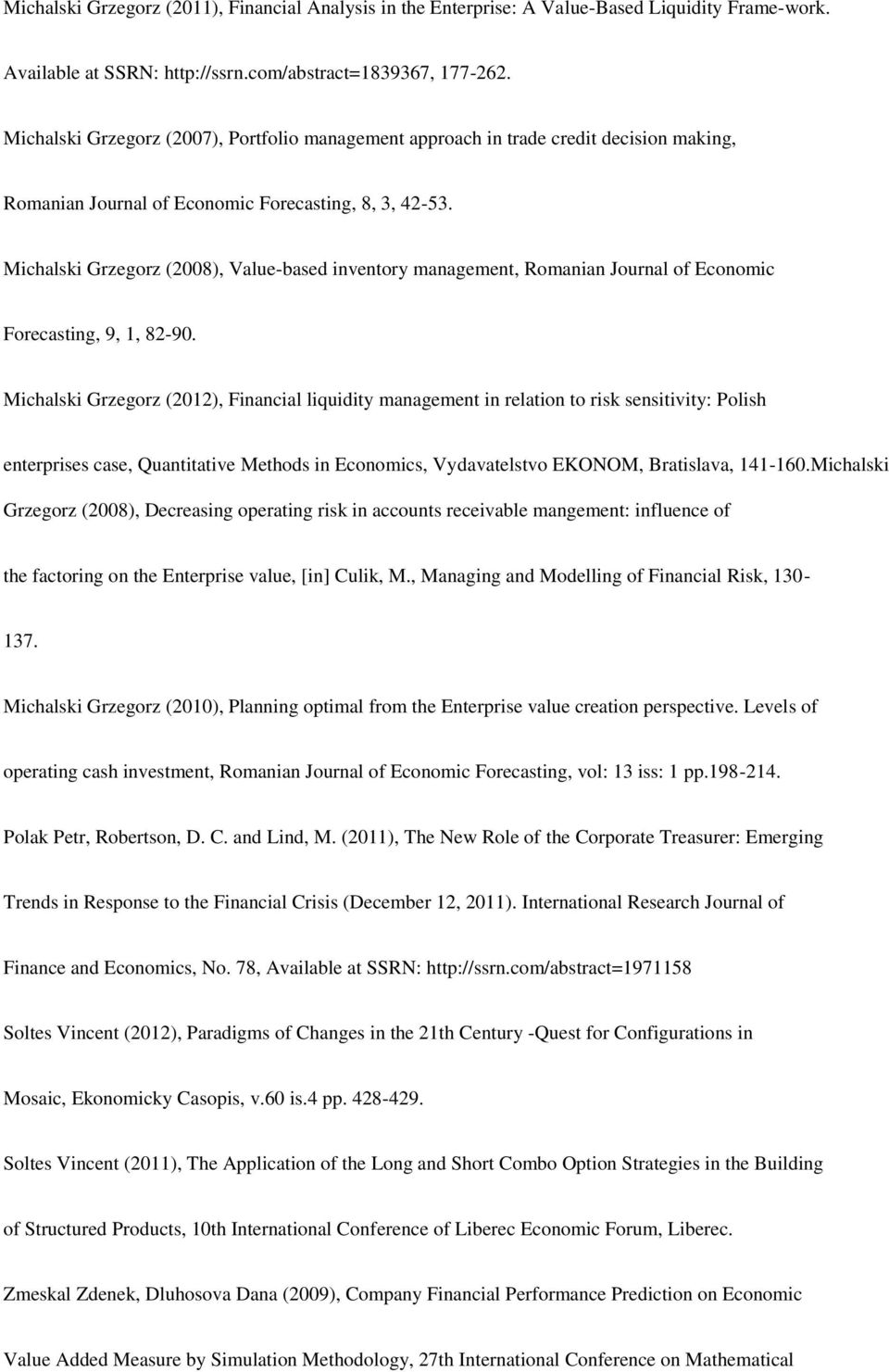 Michalski Grzegorz (2011), Financial Analysis in the Enterprise: A Value-Based Liquidity Frame-work. Available at SSRN: http://ssrn.com/abstract=1839367, 177-262.

Michalski Grzegorz (2007), Portfolio management approach in trade credit decision making, Romanian Journal of Economic Forecasting, 8, 3, 42-53.

Michalski Grzegorz (2008), Value-based inventory management, Romanian Journal of Economic Forecasting, 9, 1, 82-90.

Michalski Grzegorz (2012), Financial liquidity management in relation to risk sensitivity: Polish enterprises case, Quantitative Methods in Economics, Vydavatelstvo EKONOM, Bratislava, 141-160.Michalski Grzegorz (2008), Decreasing operating risk in accounts receivable mangement: influence of the factoring on the Enterprise value, [in] Culik, M., Managing and Modelling of Financial Risk, 130-137.

Michalski Grzegorz (2010), Planning optimal from the Enterprise value creation perspective. Levels of operating cash investment, Romanian Journal of Economic Forecasting, vol: 13 iss: 1 pp.198-214.

Polak Petr, Robertson, D. C. and Lind, M. (2011), The New Role of the Corporate Treasurer: Emerging Trends in Response to the Financial Crisis (December 12, 2011). International Research Journal of Finance and Economics, No. 78, Available at SSRN: http://ssrn.com/abstract=1971158

Soltes Vincent (2012), Paradigms of Changes in the 21th Century -Quest for Configurations in Mosaic, Ekonomicky Casopis, v.60 is.4 pp. 428-429.

Soltes Vincent (2011), The Application of the Long and Short Combo Option Strategies in the Building of Structured Products, 10th International Conference of Liberec Economic Forum, Liberec.

Zmeskal Zdenek, Dluhosova Dana (2009), Company Financial Performance Prediction on Economic Value Added Measure by Simulation Methodology, 27th International Conference on Mathematical